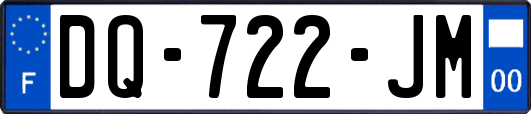 F
DQ-722-JM
00